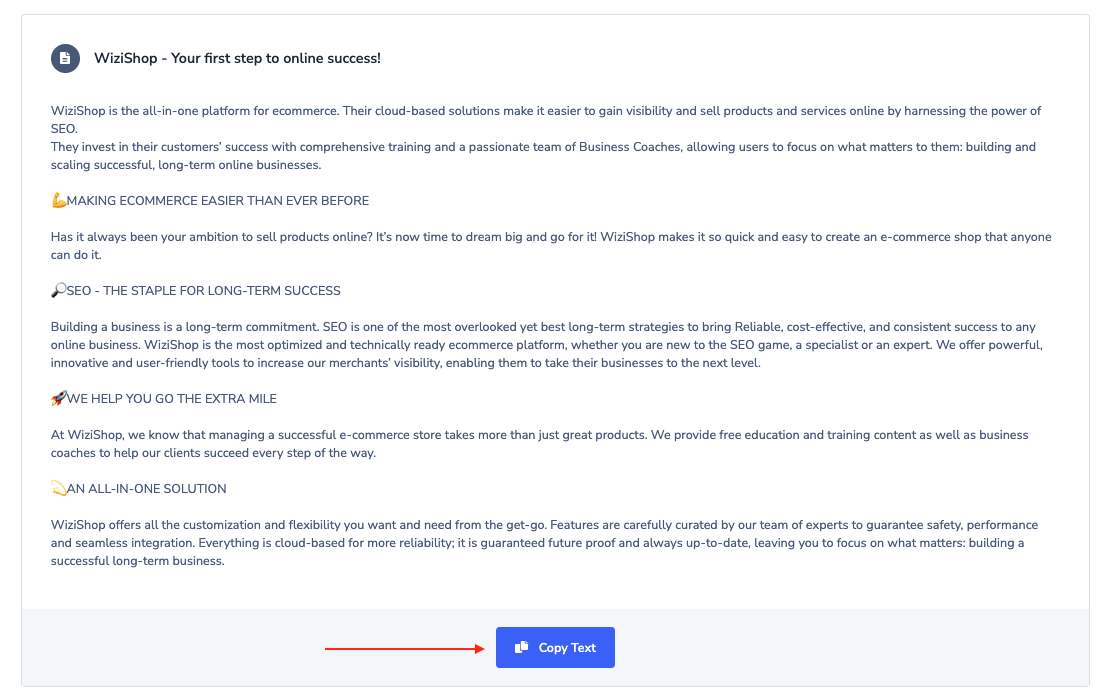 WiziShop - Your first step to online success!

WiziShop is the all-in-one platform for ecommerce. Their cloud-based solutions make it easier to gain visibility and sell products and services online by harnessing the power of SEO.
They invest in their customers' success with comprehensive training and a passionate team of Business Coaches, allowing users to focus on what matters to them: building and scaling successful, long-term online businesses.

💪MAKING ECOMMERCE EASIER THAN EVER BEFORE

Has it always been your ambition to sell products online? It's now time to dream big and go for it! WiziShop makes it so quick and easy to create an e-commerce shop that anyone can do it.

🔎SEO - THE STAPLE FOR LONG-TERM SUCCESS

Building a business is a long-term commitment. SEO is one of the most overlooked yet best long-term strategies to bring Reliable, cost-effective, and consistent success to any online business. WiziShop is the most optimized and technically ready ecommerce platform, whether you are new to the SEO game, a specialist or an expert. We offer powerful, innovative and user-friendly tools to increase our merchants' visibility, enabling them to take their businesses to the next level.

🚀WE HELP YOU GO THE EXTRA MILE

At WiziShop, we know that managing a successful e-commerce store takes more than just great products. We provide free education and training content as well as business coaches to help our clients succeed every step of the way.

💫AN ALL-IN-ONE SOLUTION

WiziShop offers all the customization and flexibility you want and need from the get-go. Features are carefully curated by our team of experts to guarantee safety, performance and seamless integration. Everything is cloud-based for more reliability; it is guaranteed future proof and always up-to-date, leaving you to focus on what matters: building a successful long-term business.

Copy Text